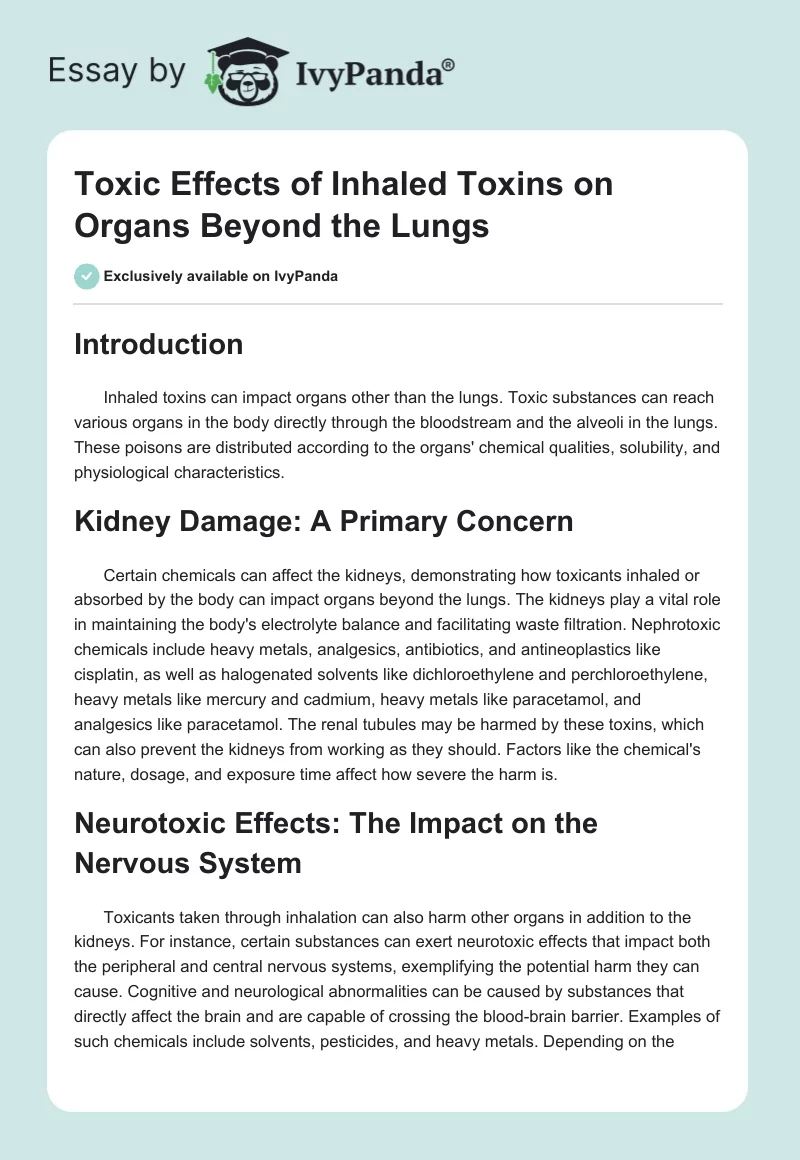 Essay by IvyPanda®

Toxic Effects of Inhaled Toxins on Organs Beyond the Lungs

Exclusively available on IvyPanda

Introduction

Inhaled toxins can impact organs other than the lungs. Toxic substances can reach various organs in the body directly through the bloodstream and the alveoli in the lungs. These poisons are distributed according to the organs' chemical qualities, solubility, and physiological characteristics.

Kidney Damage: A Primary Concern

Certain chemicals can affect the kidneys, demonstrating how toxicants inhaled or absorbed by the body can impact organs beyond the lungs. The kidneys play a vital role in maintaining the body's electrolyte balance and facilitating waste filtration. Nephrotoxic chemicals include heavy metals, analgesics, antibiotics, and antineoplastics like cisplatin, as well as halogenated solvents like dichloroethylene and perchloroethylene, heavy metals like mercury and cadmium, heavy metals like paracetamol, and analgesics like paracetamol. The renal tubules may be harmed by these toxins, which can also prevent the kidneys from working as they should. Factors like the chemical's nature, dosage, and exposure time affect how severe the harm is.

Neurotoxic Effects: The Impact on the Nervous System

Toxicants taken through inhalation can also harm other organs in addition to the kidneys. For instance, certain substances can exert neurotoxic effects that impact both the peripheral and central nervous systems, exemplifying the potential harm they can cause. Cognitive and neurological abnormalities can be caused by substances that directly affect the brain and are capable of crossing the blood-brain barrier. Examples of such chemicals include solvents, pesticides, and heavy metals. Depending on the